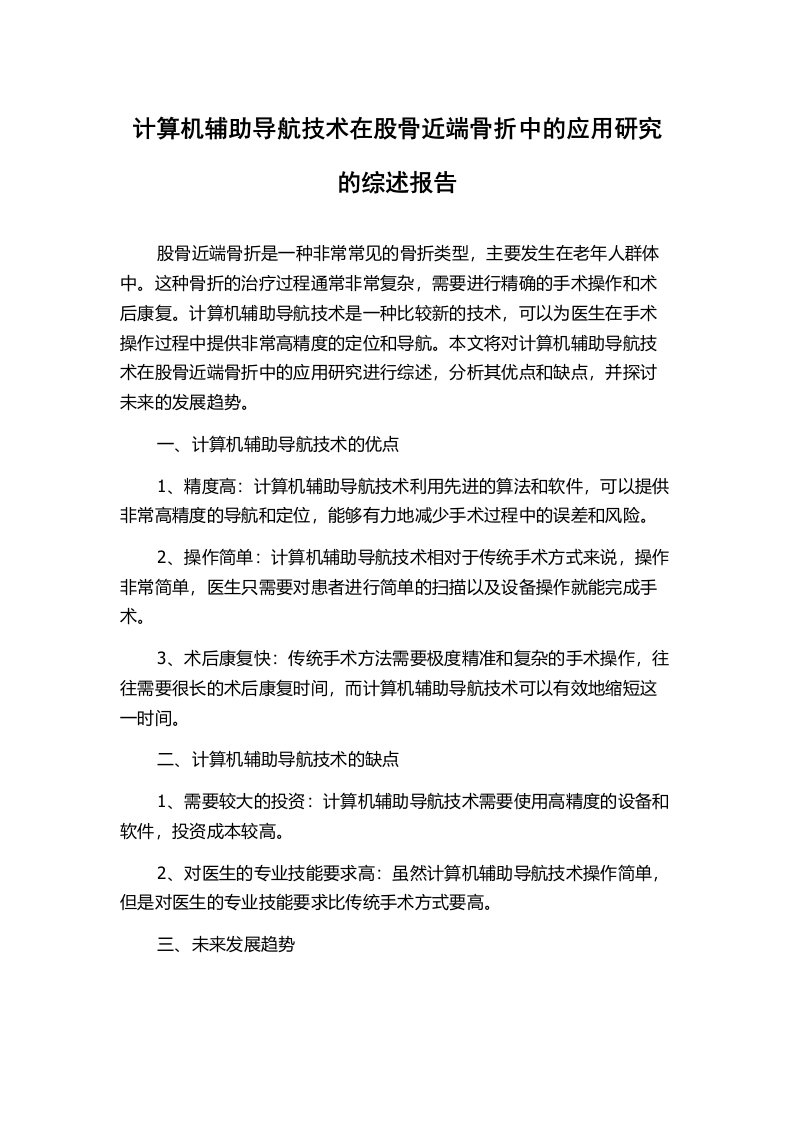 计算机辅助导航技术在股骨近端骨折中的应用研究的综述报告

股骨近端骨折是一种非常常见的骨折类型，主要发生在老年人群体中。这种骨折的治疗过程通常非常复杂，需要进行精确的手术操作和术后康复。计算机辅助导航技术是一种比较新的技术，可以为医生在手术操作过程中提供非常高精度的定位和导航。本文将对计算机辅助导航技术在股骨近端骨折中的应用研究进行综述，分析其优点和缺点，并探讨未来的发展趋势。

一、计算机辅助导航技术的优点

1、精度高：计算机辅助导航技术利用先进的算法和软件，可以提供非常高精度的导航和定位，能够有力地减少手术过程中的误差和风险。

2、操作简单：计算机辅助导航技术相对于传统手术方式来说，操作非常简单，医生只需要对患者进行简单的扫描以及设备操作就能完成手术。

3、术后康复快：传统手术方法需要极度精准和复杂的手术操作，往往需要很长的术后康复时间，而计算机辅助导航技术可以有效地缩短这一时间。

二、计算机辅助导航技术的缺点

1、需要较大的投资：计算机辅助导航技术需要使用高精度的设备和软件，投资成本较高。

2、对医生的专业技能要求高：虽然计算机辅助导航技术操作简单，但是对医生的专业技能要求比传统手术方式要高。

三、未来发展趋势